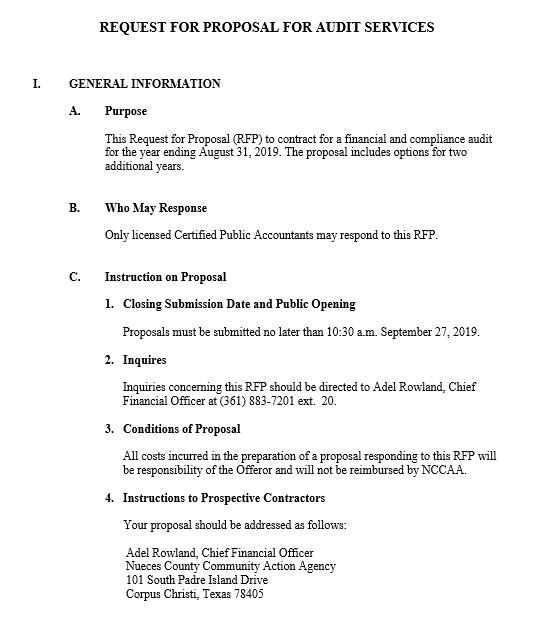 REQUEST FOR PROPOSAL FOR AUDIT SERVICES

I. GENERAL INFORMATION

A. Purpose

This Request for Proposal (RFP) to contract for a financial and compliance audit for the year ending August 31, 2019. The proposal includes options for two additional years.

B. Who May Response

Only licensed Certified Public Accountants may respond to this RFP.

C. Instruction on Proposal

1. Closing Submission Date and Public Opening

Proposals must be submitted no later than 10:30 a.m. September 27, 2019.

2. Inquires

Inquiries concerning this RFP should be directed to Adel Rowland, Chief Financial Officer at (361) 883-7201 ext. 20.

3. Conditions of Proposal

All costs incurred in the preparation of a proposal responding to this RFP will be responsibility of the Offeror and will not be reimbursed by NCCAA.

4. Instructions to Prospective Contractors

Your proposal should be addressed as follows:

Adel Rowland, Chief Financial Officer
Nueces County Community Action Agency
101 South Padre Island Drive
Corpus Christi, Texas 78405